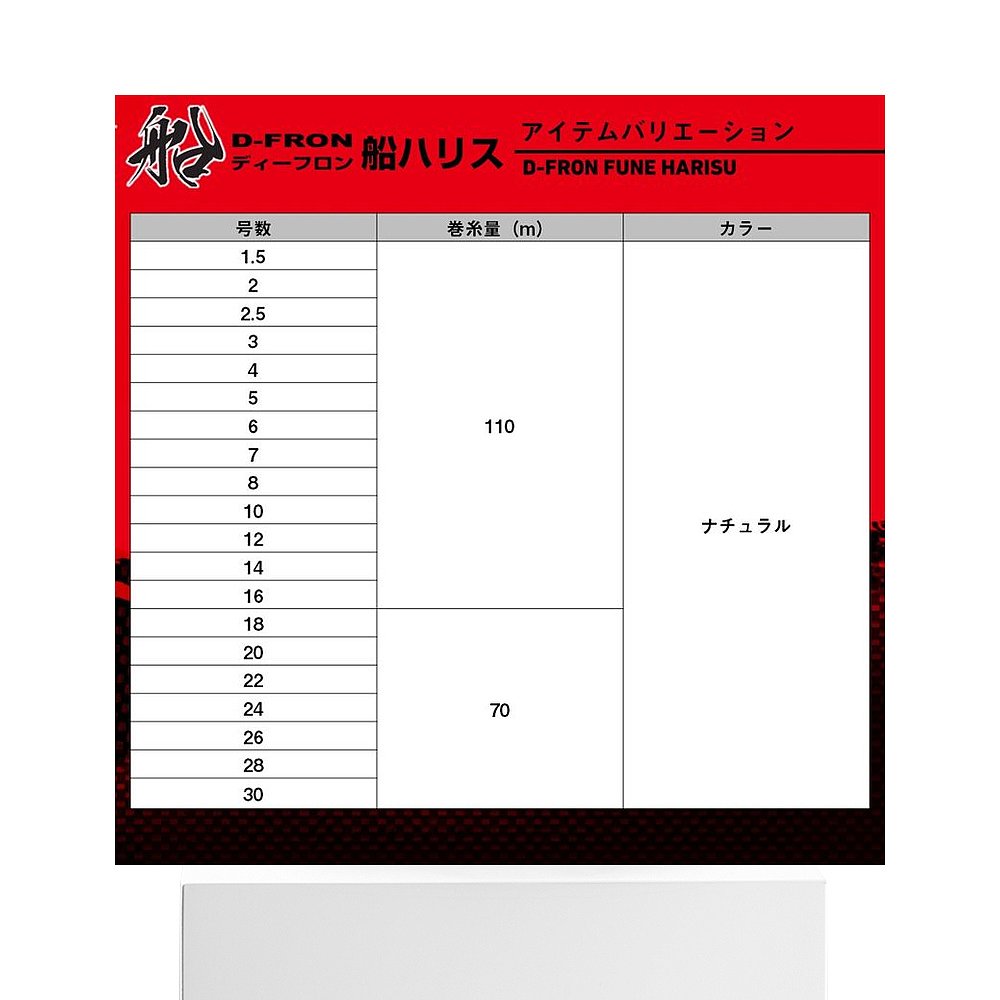 船 D-FRON ディーフロン 船ハリス

アイテムバリエーション
D-FRON FUNE HARISU

| 号数 | 巻糸量（m） | カラー |
|---|---|---|
| 1.5 | 110 | ナチュラル |
| 2 | | |
| 2.5 | | |
| 3 | | |
| 4 | | |
| 5 | | |
| 6 | | |
| 7 | | |
| 8 | | |
| 10 | | |
| 12 | | |
| 14 | | |
| 16 | | |
| 18 | 70 | |
| 20 | | |
| 22 | | |
| 24 | | |
| 26 | | |
| 28 | | |
| 30 | | |